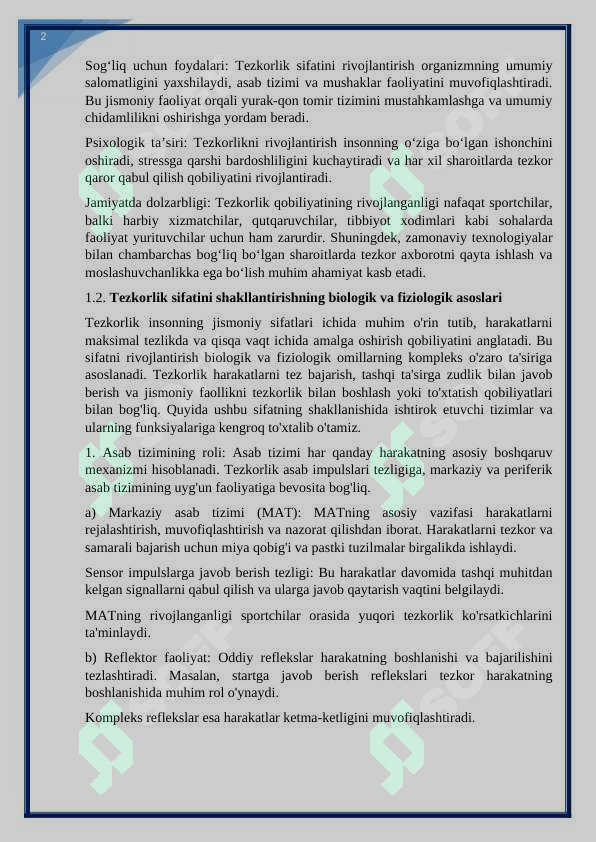 2

Sog‘liq uchun foydalari: Tezkorlik sifatini rivojlantirish organizmning umumiy salomatligini yaxshilaydi, asab tizimi va mushaklar faoliyatini muvofiqlashtiradi. Bu jismoniy faoliyat orqali yurak-qon tomir tizimini mustahkamlashga va umumiy chidamlilikni oshirishga yordam beradi.

Psixologik ta’siri: Tezkorlikni rivojlantirish insonning o‘ziga bo‘lgan ishonchini oshiradi, stressga qarshi bardoshliligini kuchaytiradi va har xil sharoitlarda tezkor qaror qabul qilish qobiliyatini rivojlantiradi.

Jamiyatda dolzarbligi: Tezkorlik qobiliyatining rivojlanganligi nafaqat sportchilar, balki harbiy xizmatchilar, qutqaruvchilar, tibbiyot xodimlari kabi sohalarda faoliyat yurituvchilar uchun ham zarurdir. Shuningdek, zamonaviy texnologiyalar bilan chambarchas bog‘liq bo‘lgan sharoitlarda tezkor axborotni qayta ishlash va moslashuvchanlikka ega bo‘lish muhim ahamiyat kasb etadi.

1.2. Tezkorlik sifatini shakllantirishning biologik va fiziologik asoslari

Tezkorlik insonning jismoniy sifatlari ichida muhim o'rin tutib, harakatlarni maksimal tezlikda va qisqa vaqt ichida amalga oshirish qobiliyatini anglatadi. Bu sifatni rivojlantirish biologik va fiziologik omillarning kompleks o'zaro ta'siriga asoslanadi. Tezkorlik harakatlarni tez bajarish, tashqi ta'sirga zudlik bilan javob berish va jismoniy faollikni tezkorlik bilan boshlash yoki to'xtatish qobiliyatlari bilan bog'liq. Quyida ushbu sifatning shakllanishida ishtirok etuvchi tizimlar va ularning funksiyalariga kengroq to'xtalib o'tamiz.

1. Asab tizimining roli: Asab tizimi har qanday harakatning asosiy boshqaruv mexanizmi hisoblanadi. Tezkorlik asab impulslari tezligiga, markaziy va periferik asab tizimining uyg'un faoliyatiga bevosita bog'liq.

a) Markaziy asab tizimi (MAT): MATning asosiy vazifasi harakatlarni rejalashtirish, muvofiqlashtirish va nazorat qilishdan iborat. Harakatlarni tezkor va samarali bajarish uchun miya qobig'i va pastki tuzilmalar birgalikda ishlaydi.

Sensor impulslarga javob berish tezligi: Bu harakatlar davomida tashqi muhitdan kelgan signallarni qabul qilish va ularga javob qaytarish vaqtini belgilaydi.

MATning rivojlanganligi sportchilar orasida yuqori tezkorlik ko'rsatkichlarini ta'minlaydi.

b) Reflektor faoliyat: Oddiy reflekslar harakatning boshlanishi va bajarilishini tezlashtiradi. Masalan, startga javob berish reflekslari tezkor harakatning boshlanishida muhim rol o'ynaydi.

Kompleks reflekslar esa harakatlar ketma-ketligini muvofiqlashtiradi.